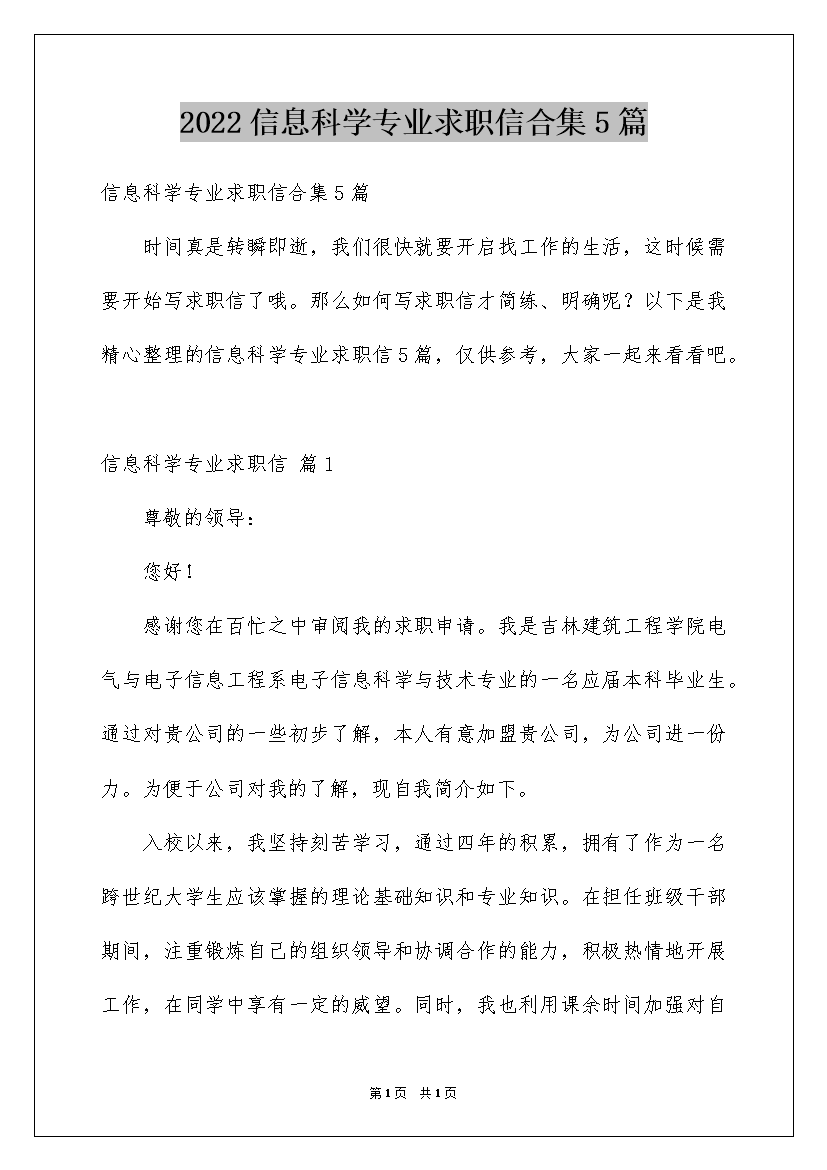 2022信息科学专业求职信合集5篇

信息科学专业求职信合集5篇

时间真是转瞬即逝，我们很快就要开启找工作的生活，这时候需要开始写求职信了哦。那么如何写求职信才简练、明确呢？以下是我精心整理的信息科学专业求职信5篇，仅供参考，大家一起来看看吧。

信息科学专业求职信 篇1

尊敬的领导：

您好！

感谢您在百忙之中审阅我的求职申请。我是吉林建筑工程学院电气与电子信息工程系电子信息科学与技术专业的一名应届本科毕业生。通过对贵公司的一些初步了解，本人有意加盟贵公司，为公司进一份力。为便于公司对我的了解，现自我简介如下。

入校以来，我坚持刻苦学习，通过四年的积累，拥有了作为一名跨世纪大学生应该掌握的理论基础知识和专业知识。在担任班级干部期间，注重锻炼自己的组织领导和协调合作的能力，积极热情地开展工作，在同学中享有一定的威望。同时，我也利用课余时间加强对自

第1页 共1页